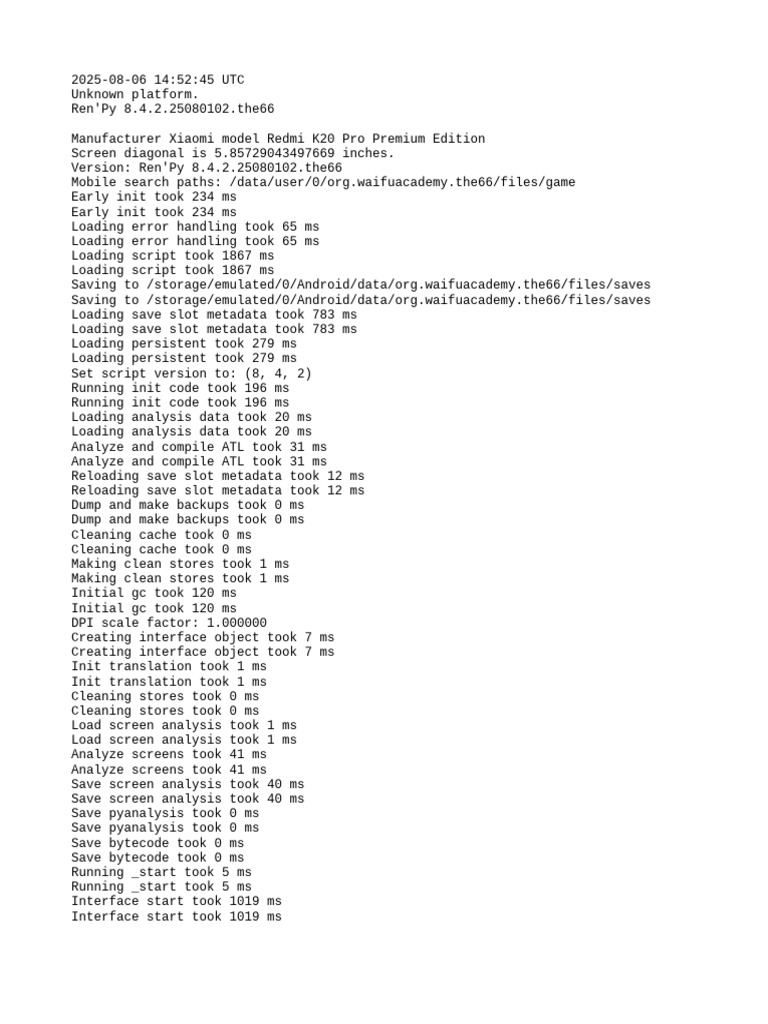 2025-08-06 14:52:45 UTC
Unknown platform.
Ren'Py 8.4.2.25080102.the66

Manufacturer Xiaomi model Redmi K20 Pro Premium Edition
Screen diagonal is 5.85729043497669 inches.
Version: Ren'Py 8.4.2.25080102.the66
Mobile search paths: /data/user/0/org.waifuacademy.the66/files/game
Early init took 234 ms
Early init took 234 ms
Loading error handling took 65 ms
Loading error handling took 65 ms
Loading script took 1867 ms
Loading script took 1867 ms
Saving to /storage/emulated/0/Android/data/org.waifuacademy.the66/files/saves
Saving to /storage/emulated/0/Android/data/org.waifuacademy.the66/files/saves
Loading save slot metadata took 783 ms
Loading save slot metadata took 783 ms
Loading persistent took 279 ms
Loading persistent took 279 ms
Set script version to: (8, 4, 2)
Running init code took 196 ms
Running init code took 196 ms
Loading analysis data took 20 ms
Loading analysis data took 20 ms
Analyze and compile ATL took 31 ms
Analyze and compile ATL took 31 ms
Reloading save slot metadata took 12 ms
Reloading save slot metadata took 12 ms
Dump and make backups took 0 ms
Dump and make backups took 0 ms
Cleaning cache took 0 ms
Cleaning cache took 0 ms
Making clean stores took 1 ms
Making clean stores took 1 ms
Initial gc took 120 ms
Initial gc took 120 ms
DPI scale factor: 1.000000
Creating interface object took 7 ms
Creating interface object took 7 ms
Init translation took 1 ms
Init translation took 1 ms
Cleaning stores took 0 ms
Cleaning stores took 0 ms
Load screen analysis took 1 ms
Load screen analysis took 1 ms
Analyze screens took 41 ms
Analyze screens took 41 ms
Save screen analysis took 40 ms
Save screen analysis took 40 ms
Save pyanalysis took 0 ms
Save pyanalysis took 0 ms
Save bytecode took 0 ms
Save bytecode took 0 ms
Running _start took 5 ms
Running _start took 5 ms
Interface start took 1019 ms
Interface start took 1019 ms